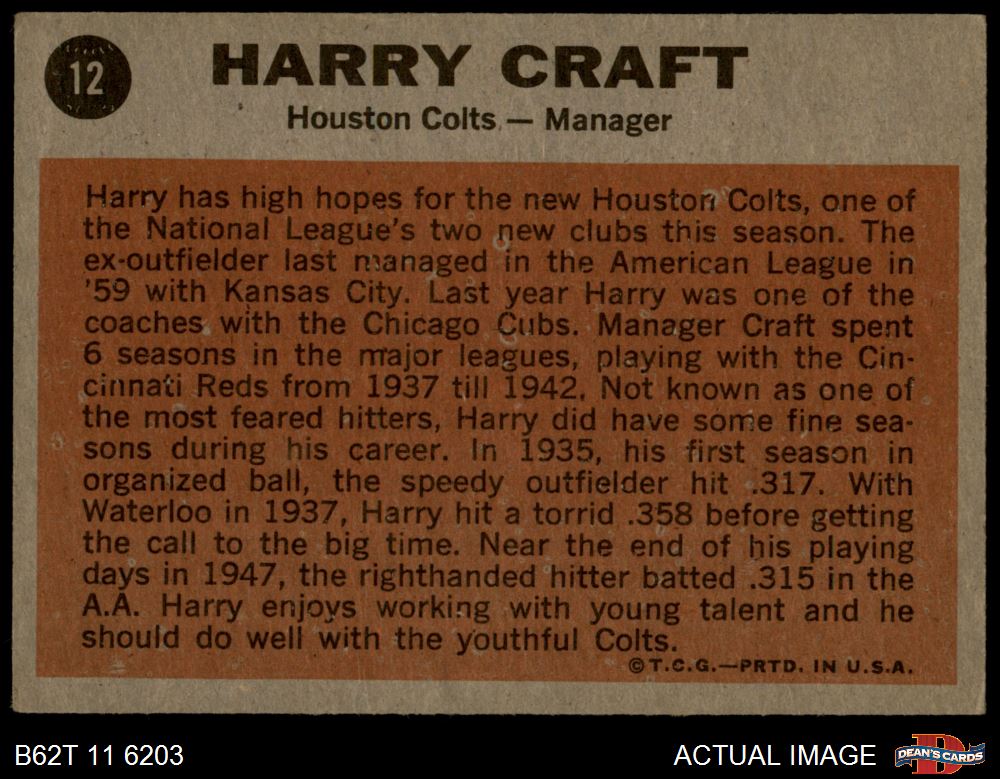 12

HARRY CRAFT

Houston Colts — Manager

Harry has high hopes for the new Houston Colts, one of the National League's two new clubs this season. The ex-outfielder last managed in the American League in '59 with Kansas City. Last year Harry was one of the coaches with the Chicago Cubs. Manager Craft spent 6 seasons in the major leagues, playing with the Cincinnati Reds from 1937 till 1942. Not known as one of the most feared hitters, Harry did have some fine seasons during his career. In 1935, his first season in organized ball, the speedy outfielder hit .317. With Waterloo in 1937, Harry hit a torrid .358 before getting the call to the big time. Near the end of his playing days in 1947, the righthanded hitter batted .315 in the A.A. Harry enjoys working with young talent and he should do well with the youthful Colts.

©T.C.G.—PRTD. IN U.S.A.

B62T 11 6203

ACTUAL IMAGE

DEAN'S CARDS